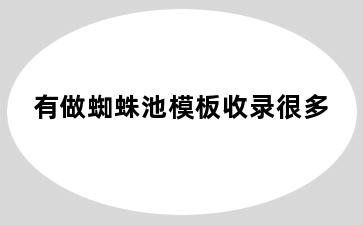 有做蜘蛛池模板收录很多